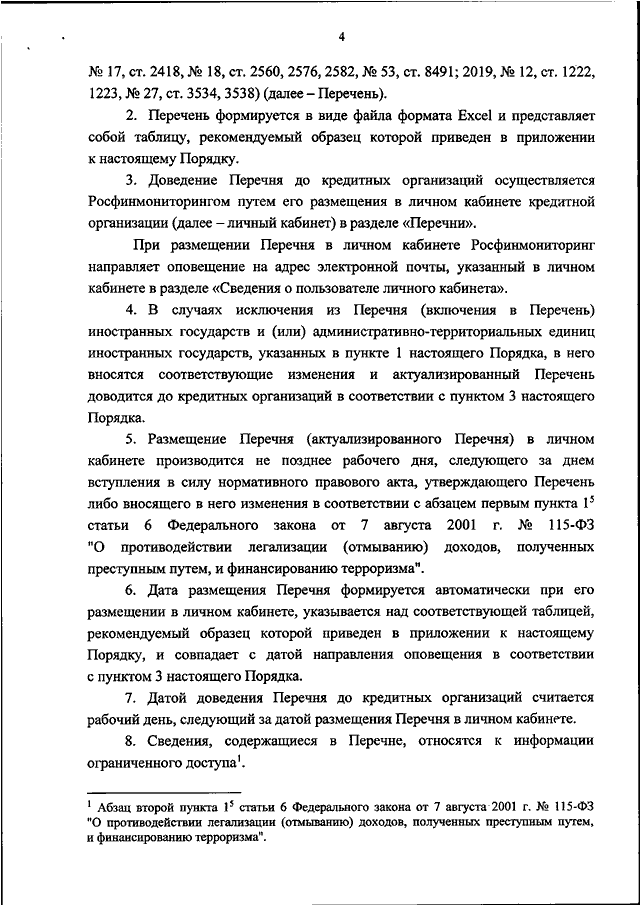 4

№ 17, ст. 2418, № 18, ст. 2560, 2576, 2582, № 53, ст. 8491; 2019, № 12, ст. 1222, 1223, № 27, ст. 3534, 3538) (далее – Перечень).

2. Перечень формируется в виде файла формата Excel и представляет собой таблицу, рекомендуемый образец которой приведен в приложении к настоящему Порядку.

3. Доведение Перечня до кредитных организаций осуществляется Росфинмониторингом путем его размещения в личном кабинете кредитной организации (далее – личный кабинет) в разделе «Перечни».

При размещении Перечня в личном кабинете Росфинмониторинг направляет оповещение на адрес электронной почты, указанный в личном кабинете в разделе «Сведения о пользователе личного кабинета».

4. В случаях исключения из Перечня (включения в Перечень) иностранных государств и (или) административно-территориальных единиц иностранных государств, указанных в пункте 1 настоящего Порядка, в него вносятся соответствующие изменения и актуализированный Перечень доводится до кредитных организаций в соответствии с пунктом 3 настоящего Порядка.

5. Размещение Перечня (актуализированного Перечня) в личном кабинете производится не позднее рабочего дня, следующего за днем вступления в силу нормативного правового акта, утверждающего Перечень либо вносящего в него изменения в соответствии с абзацем первым пункта $1^5$ статьи 6 Федерального закона от 7 августа 2001 г. № 115-ФЗ "О противодействии легализации (отмыванию) доходов, полученных преступным путем, и финансированию терроризма".

6. Дата размещения Перечня формируется автоматически при его размещении в личном кабинете, указывается над соответствующей таблицей, рекомендуемый образец которой приведен в приложении к настоящему Порядку, и совпадает с датой направления оповещения в соответствии с пунктом 3 настоящего Порядка.

7. Датой доведения Перечня до кредитных организаций считается рабочий день, следующий за датой размещения Перечня в личном кабинете.

8. Сведения, содержащиеся в Перечне, относятся к информации ограниченного доступа$^1$.

$^1$ Абзац второй пункта $1^5$ статьи 6 Федерального закона от 7 августа 2001 г. № 115-ФЗ "О противодействии легализации (отмыванию) доходов, полученных преступным путем, и финансированию терроризма".